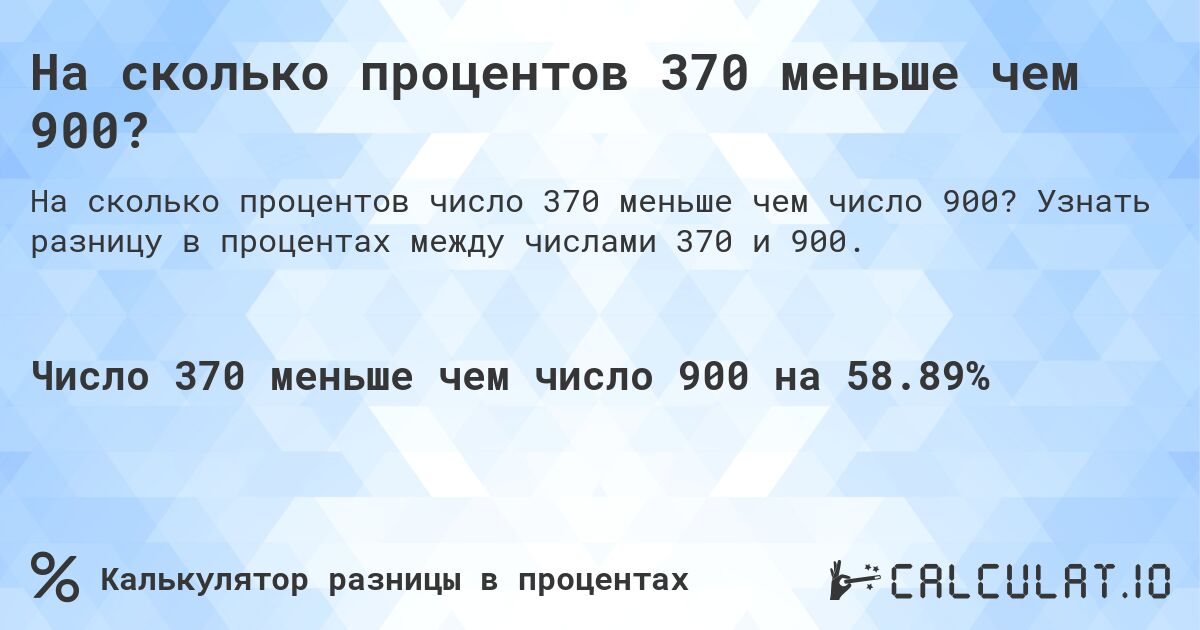 На сколько процентов 370 меньше чем 900?

На сколько процентов число 370 меньше чем число 900? Узнать разницу в процентах между числами 370 и 900.

Число 370 меньше чем число 900 на 58.89%

%

Калькулятор разницы в процентах

CALCULAT.IO